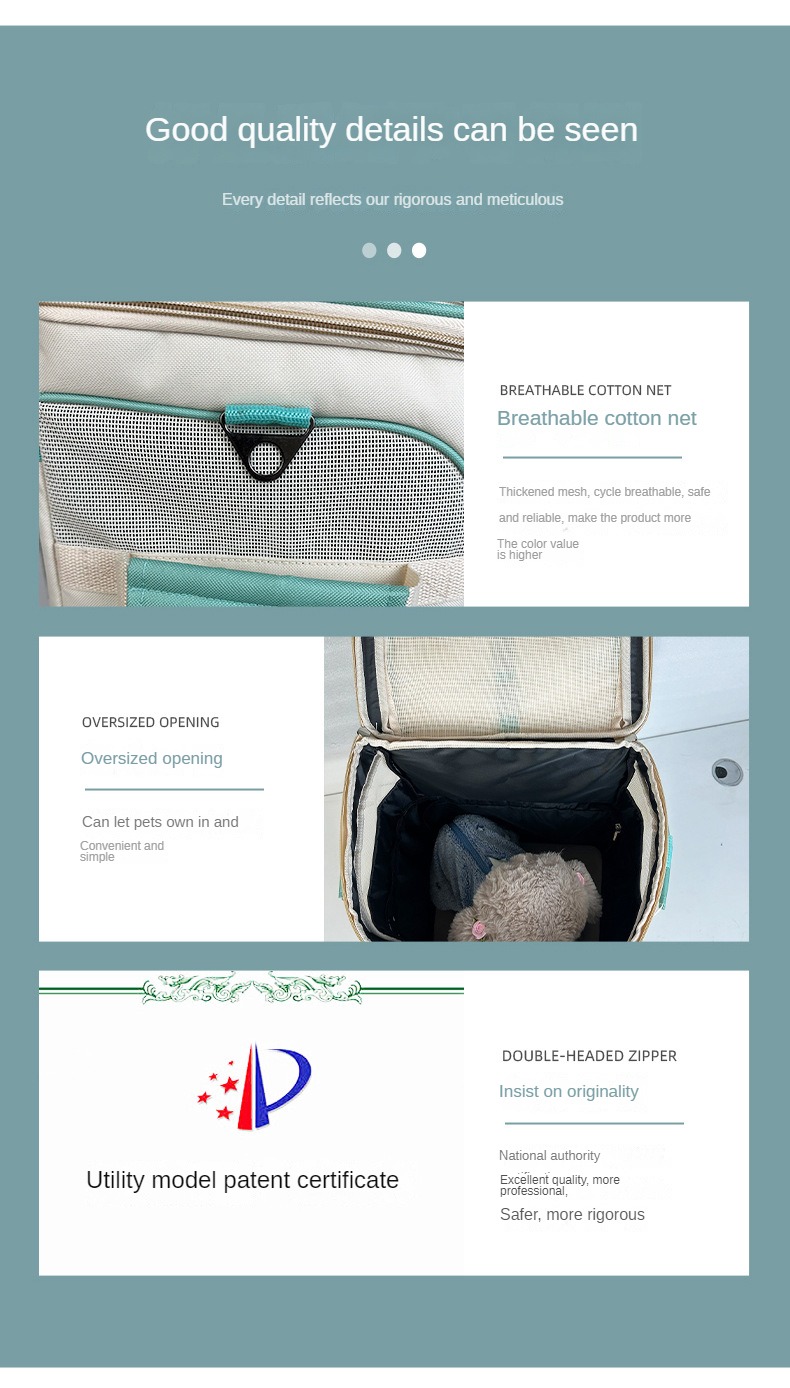 Good quality details can be seen

Every detail reflects our rigorous and meticulous

BREATHABLE COTTON NET

Breathable cotton net

Thickened mesh, cycle breathable, safe and reliable, make the product more

The color value is higher

OVERSIZED OPENING

Oversized opening

Can let pets own in and

Convenient and simple

Utility model patent certificate

DOUBLE-HEADED ZIPPER

Insist on originality

National authority

Excellent quality, more professional,

Safer, more rigorous